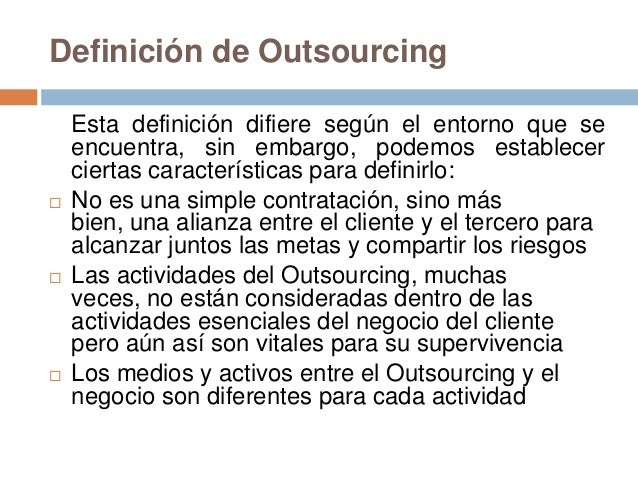 Definición de Outsourcing

Esta definición difiere según el entorno que se encuentra, sin embargo, podemos establecer ciertas características para definirlo:

□ No es una simple contratación, sino más bien, una alianza entre el cliente y el tercero para alcanzar juntos las metas y compartir los riesgos

□ Las actividades del Outsourcing, muchas veces, no están consideradas dentro de las actividades esenciales del negocio del cliente pero aún así son vitales para su supervivencia

□ Los medios y activos entre el Outsourcing y el negocio son diferentes para cada actividad